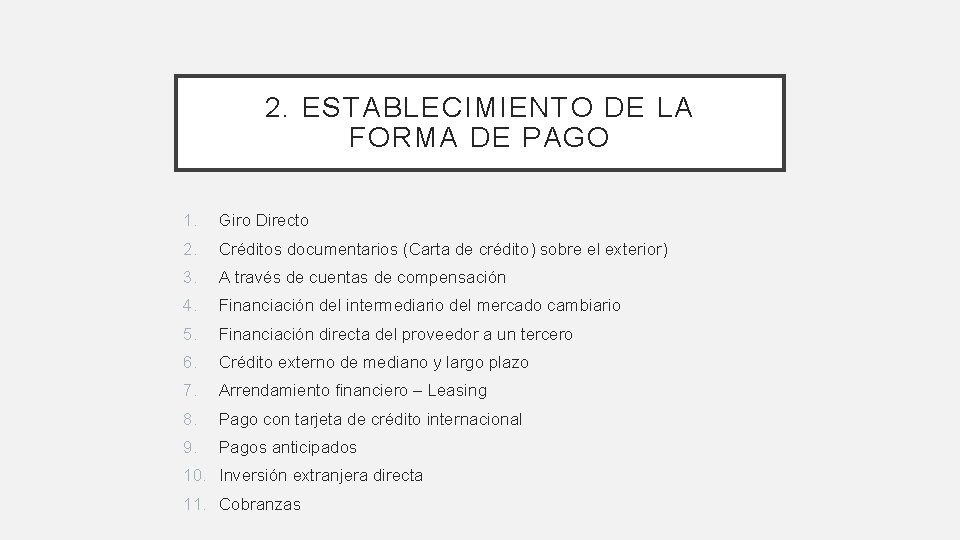 2. ESTABLECIMIENTO DE LA FORMA DE PAGO

1. Giro Directo
2. Créditos documentarios (Carta de crédito) sobre el exterior)
3. A través de cuentas de compensación
4. Financiación del intermediario del mercado cambiario
5. Financiación directa del proveedor a un tercero
6. Crédito externo de mediano y largo plazo
7. Arrendamiento financiero – Leasing
8. Pago con tarjeta de crédito internacional
9. Pagos anticipados
10. Inversión extranjera directa
11. Cobranzas